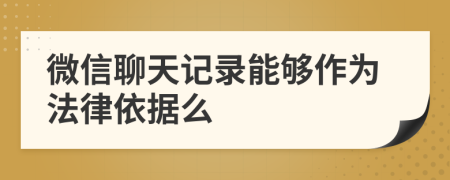 微信聊天记录能够作为法律依据么